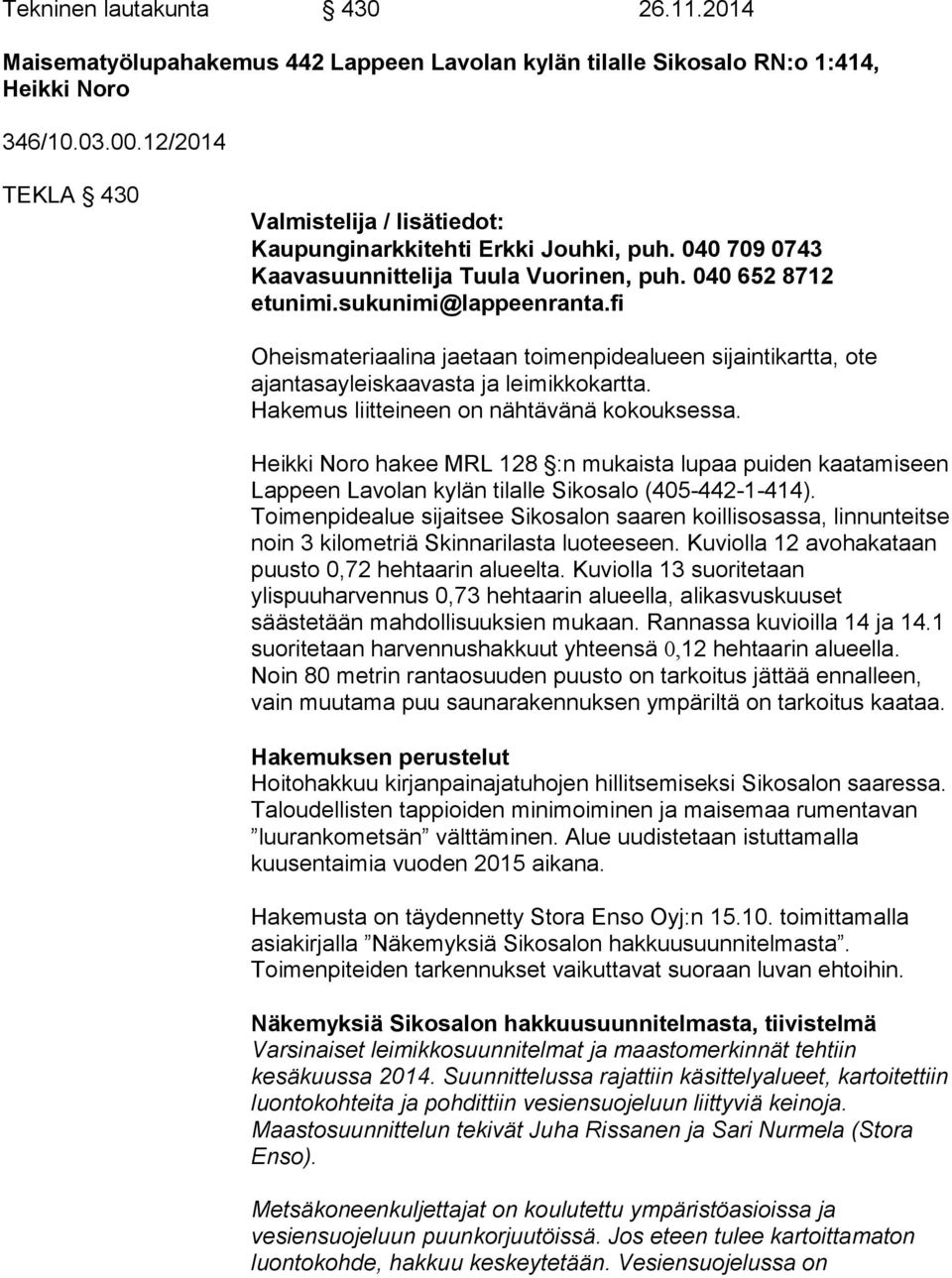 Tekninen lautakunta § 430 26.11.2014

Maisematyölupahakemus 442 Lappeen Lavolan kylän tilalle Sikosalo RN:o 1:414, Heikki Noro

346/10.03.00.12/2014

TEKLA § 430

Valmistelija / lisätiedot:
Kaupunginarkkitehti Erkki Jouhki, puh. 040 709 0743
Kaavasuunnittelija Tuula Vuorinen, puh. 040 652 8712
etunimi.sukunimi@lappeenranta.fi

Oheismateriaalina jaetaan toimenpidealueen sijaintikartta, ote ajantasayleiskaavasta ja leimikkokartta. Hakemus liitteineen on nähtävänä kokouksessa.

Heikki Noro hakee MRL 128 §:n mukaista lupaa puiden kaatamiseen Lappeen Lavolan kylän tilalle Sikosalo (405-442-1-414). Toimenpidealue sijaitsee Sikosalon saaren koillisosassa, linnunteitse noin 3 kilometriä Skinnarilasta luoteeseen. Kuviolla 12 avohakataan puusto 0,72 hehtaarin alueelta. Kuviolla 13 suoritetaan ylispuuharvennus 0,73 hehtaarin alueella, alikasvuskuuset säästetään mahdollisuuksien mukaan. Rannassa kuvioilla 14 ja 14.1 suoritetaan harvennushakkuut yhteensä 0,12 hehtaarin alueella. Noin 80 metrin rantaosuuden puusto on tarkoitus jättää ennalleen, vain muutama puu saunarakennuksen ympäriltä on tarkoitus kaataa.

Hakemuksen perustelut
Hoitohakkuu kirjanpainajatuhojen hillitsemiseksi Sikosalon saaressa. Taloudellisten tappioiden minimoiminen ja maisemaa rumentavan ”luurankometsän” välttäminen. Alue uudistetaan istuttamalla kuusentaimia vuoden 2015 aikana.

Hakemusta on täydennetty Stora Enso Oyj:n 15.10. toimittamalla asiakirjalla ”Näkemyksiä Sikosalon hakkuusuunnitelmasta”. Toimenpiteiden tarkennukset vaikuttavat suoraan luvan ehtoihin.

Näkemyksiä Sikosalon hakkuusuunnitelmasta, tiivistelmä
Varsinaiset leimikkosuunnitelmat ja maastomerkinnät tehtiin kesäkuussa 2014. Suunnittelussa rajattiin käsittelyalueet, kartoitettiin luontokohteita ja pohdittiin vesiensuojeluun liittyviä keinoja. Maastosuunnittelun tekivät Juha Rissanen ja Sari Nurmela (Stora Enso).

Metsäkoneenkuljettajat on koulutettu ympäristöasioissa ja vesiensuojeluun puunkorjuutöissä. Jos eteen tulee kartoittamaton luontokohde, hakkuu keskeytetään. Vesiensuojelussa on